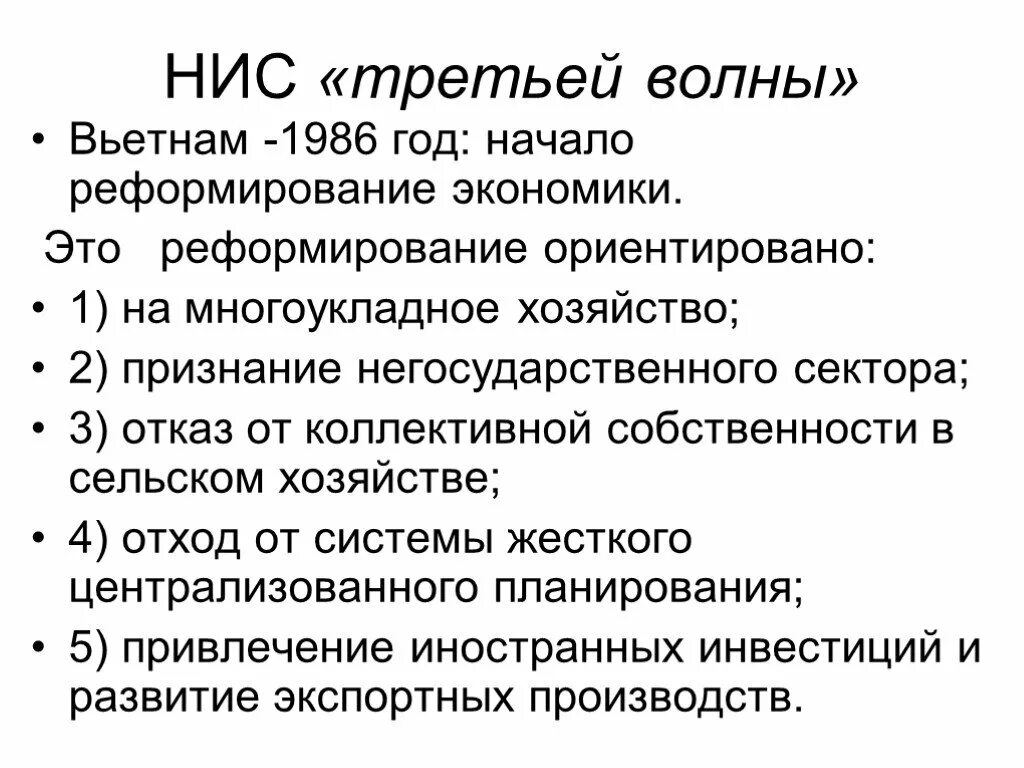 НИС «третьей волны»

• Вьетнам -1986 год: начало реформирование экономики.

Это реформирование ориентировано:

• 1) на многоукладное хозяйство;
• 2) признание негосударственного сектора;
• 3) отказ от коллективной собственности в сельском хозяйстве;
• 4) отход от системы жесткого централизованного планирования;
• 5) привлечение иностранных инвестиций и развитие экспортных производств.